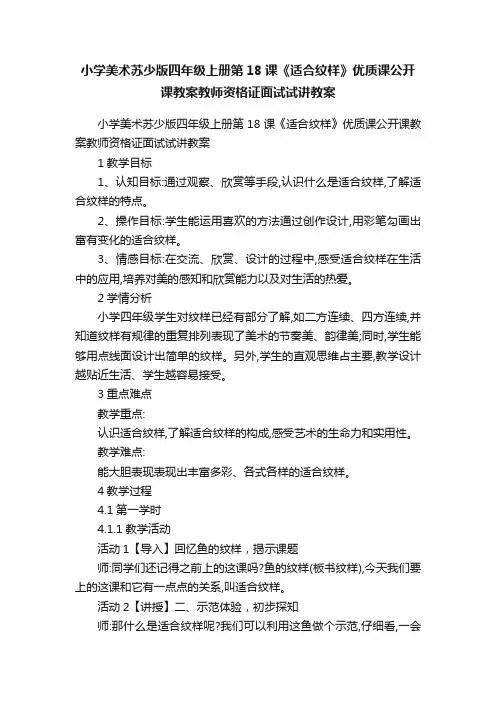 小学美术苏少版四年级上册第 18 课《适合纹样》优质课公开课教案教师资格证面试试讲教案

小学美术苏少版四年级上册第 18 课《适合纹样》优质课公开课教案教师资格证面试试讲教案

1 教学目标

1、认知目标:通过观察、欣赏等手段,认识什么是适合纹样,了解适合纹样的特点。

2、操作目标:学生能运用喜欢的方法通过创作设计,用彩笔勾画出富有变化的适合纹样。

3、情感目标:在交流、欣赏、设计的过程中,感受适合纹样在生活中的应用,培养对美的感知和欣赏能力以及对生活的热爱。

2 学情分析

小学四年级学生对纹样已经有部分了解,如二方连续、四方连续,并知道纹样有规律的重复排列表现了美术的节奏美、韵律美;同时,学生能够用点线面设计出简单的纹样。另外,学生的直观思维占主要,教学设计越贴近生活、学生越容易接受。

3 重点难点

教学重点:

认识适合纹样,了解适合纹样的构成,感受艺术的生命力和实用性。

教学难点:

能大胆表现表现出丰富多彩、各式各样的适合纹样。

4 教学过程

4.1 第一学时

4.1.1 教学活动

活动 1【导入】回忆鱼的纹样，揭示课题

师:同学们还记得之前上的这课吗?鱼的纹样(板书纹样),今天我们要上的这课和它有一点点的关系,叫适合纹样。

活动 2【讲授】二、示范体验，初步探知

师:那什么是适合纹样呢?我们可以利用这鱼做个示范,仔细看,一会